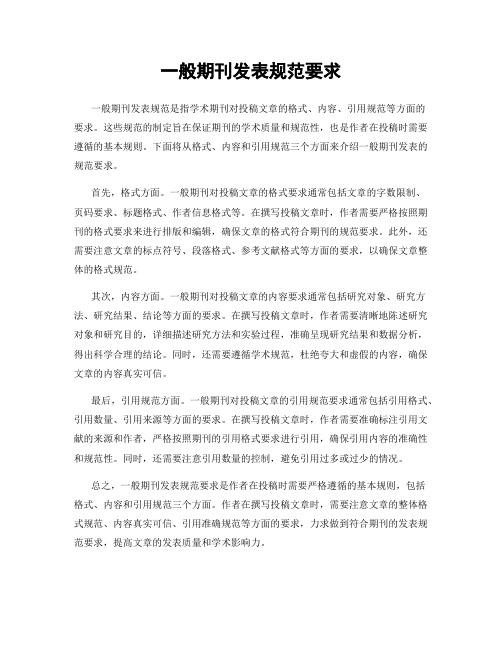 一般期刊发表规范要求

一般期刊发表规范是指学术期刊对投稿文章的格式、内容、引用规范等方面的要求。这些规范的制定旨在保证期刊的学术质量和规范性，也是作者在投稿时需要遵循的基本规则。下面将从格式、内容和引用规范三个方面来介绍一般期刊发表的规范要求。

首先，格式方面。一般期刊对投稿文章的格式要求通常包括文章的字数限制、页码要求、标题格式、作者信息格式等。在撰写投稿文章时，作者需要严格按照期刊的格式要求来进行排版和编辑，确保文章的格式符合期刊的规范要求。此外，还需要注意文章的标点符号、段落格式、参考文献格式等方面的要求，以确保文章整体的格式规范。

其次，内容方面。一般期刊对投稿文章的内容要求通常包括研究对象、研究方法、研究结果、结论等方面的要求。在撰写投稿文章时，作者需要清晰地陈述研究对象和研究目的，详细描述研究方法和实验过程，准确呈现研究结果和数据分析，得出科学合理的结论。同时，还需要遵循学术规范，杜绝夸大和虚假的内容，确保文章的内容真实可信。

最后，引用规范方面。一般期刊对投稿文章的引用规范要求通常包括引用格式、引用数量、引用来源等方面的要求。在撰写投稿文章时，作者需要准确标注引用文献的来源和作者，严格按照期刊的引用格式要求进行引用，确保引用内容的准确性和规范性。同时，还需要注意引用数量的控制，避免引用过多或过少的情况。

总之，一般期刊发表规范要求是作者在投稿时需要严格遵循的基本规则，包括格式、内容和引用规范三个方面。作者在撰写投稿文章时，需要注意文章的整体格式规范、内容真实可信、引用准确规范等方面的要求，力求做到符合期刊的发表规范要求，提高文章的发表质量和学术影响力。